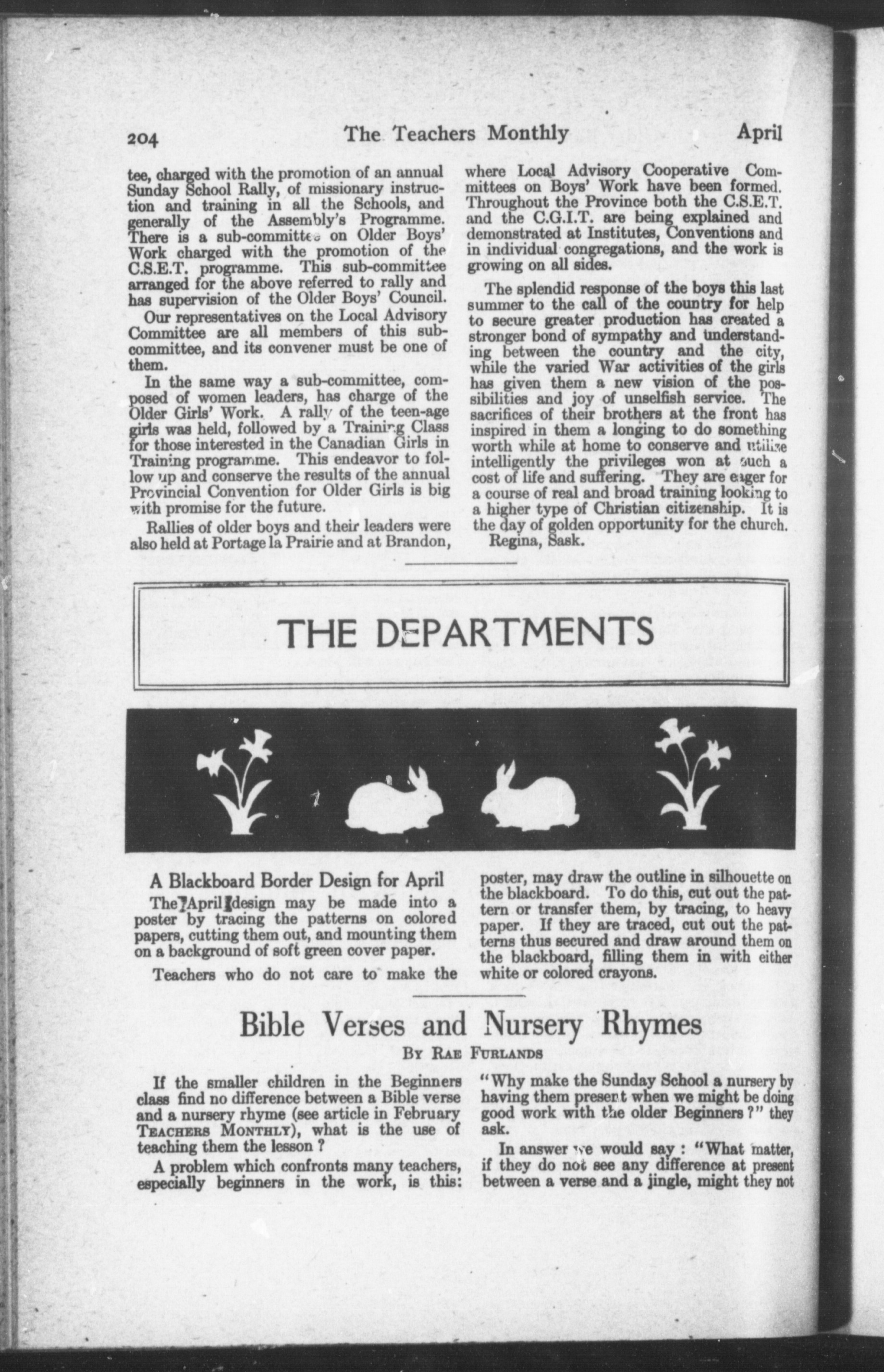 204 The Teachers Monthly April

tee, charged with the promotion of an annual Sunday School Rally, of missionary instruction and training in all the Schools, and generally of the Assembly's Programme. There is a sub-committee on Older Boys' Work charged with the promotion of the C.S.E.T. programme. This sub-committee arranged for the above referred to rally and has supervision of the Older Boys' Council.

Our representatives on the Local Advisory Committee are all members of this sub-committee, and its convener must be one of them.

In the same way a sub-committee, composed of women leaders, has charge of the Older Girls' Work. A rally of the teen-age girls was held, followed by a Training Class for those interested in the Canadian Girls in Training programme. This endeavor to follow up and conserve the results of the annual Provincial Convention for Older Girls is big with promise for the future.

Rallies of older boys and their leaders were also held at Portage la Prairie and at Brandon, where Local Advisory Cooperative Committees on Boys' Work have been formed. Throughout the Province both the C.S.E.T. and the C.G.I.T. are being explained and demonstrated at Institutes, Conventions and in individual congregations, and the work is growing on all sides.

The splendid response of the boys this last summer to the call of the country for help to secure greater production has created a stronger bond of sympathy and understanding between the country and the city, while the varied War activities of the girls has given them a new vision of the possibilities and joy of unselfish service. The sacrifices of their brothers at the front has inspired in them a longing to do something worth while at home to conserve and utilize intelligently the privileges won at such a cost of life and suffering. They are eager for a course of real and broad training looking to a higher type of Christian citizenship. It is the day of golden opportunity for the church.

Regina, Sask.

THE DEPARTMENTS

A Blackboard Border Design for April

The April design may be made into a poster by tracing the patterns on colored papers, cutting them out, and mounting them on a background of soft green cover paper.

Teachers who do not care to make the poster, may draw the outline in silhouette on the blackboard. To do this, cut out the pattern or transfer them, by tracing, to heavy paper. If they are traced, cut out the patterns thus secured and draw around them on the blackboard, filling them in with either white or colored crayons.

Bible Verses and Nursery Rhymes

By Rae Furlands

If the smaller children in the Beginners class find no difference between a Bible verse and a nursery rhyme (see article in February Teachers Monthly), what is the use of teaching them the lesson ?

A problem which confronts many teachers, especially beginners in the work, is this: "Why make the Sunday School a nursery by having them present when we might be doing good work with the older Beginners ?" they ask.

In answer we would say : "What matter, if they do not see any difference at present between a verse and a jingle, might they not